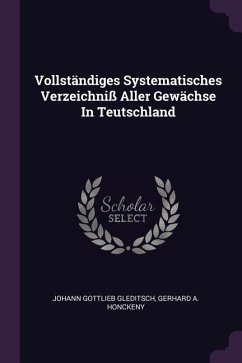 Vollständiges Systematisches Verzeichniß Aller Gewächse In Teutschland

Scholar
SELECT

JOHANN GOTTLIEB GLEDITSCH, GERHARD A. HONCKENY